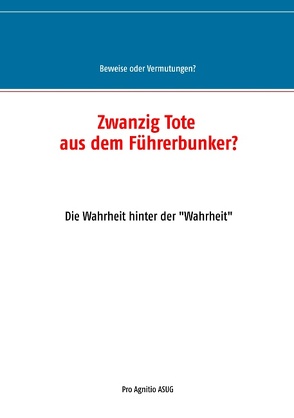 Beweise oder Vermutungen?

Zwanzig Tote
aus dem Führerbunker?

Die Wahrheit hinter der "Wahrheit"

Pro Agnitio ASUG